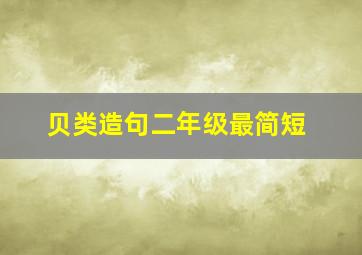 贝类造句二年级最简短